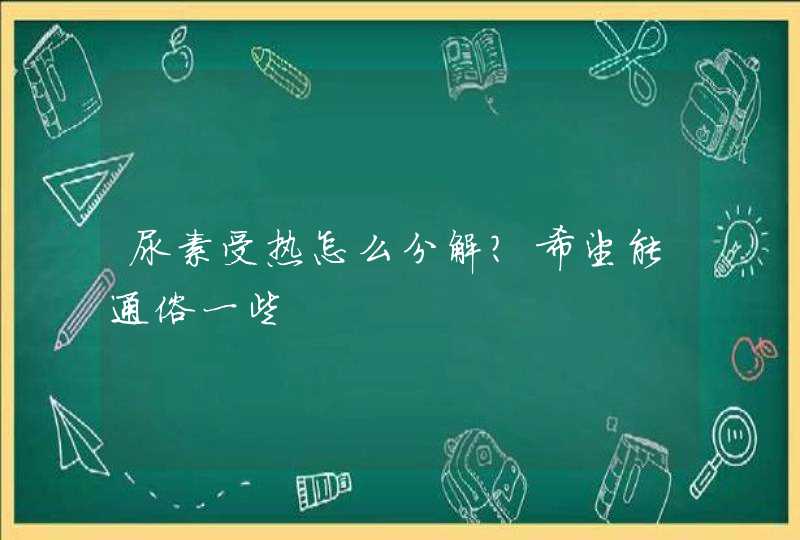 尿素受热怎么分解？希望能通俗一些